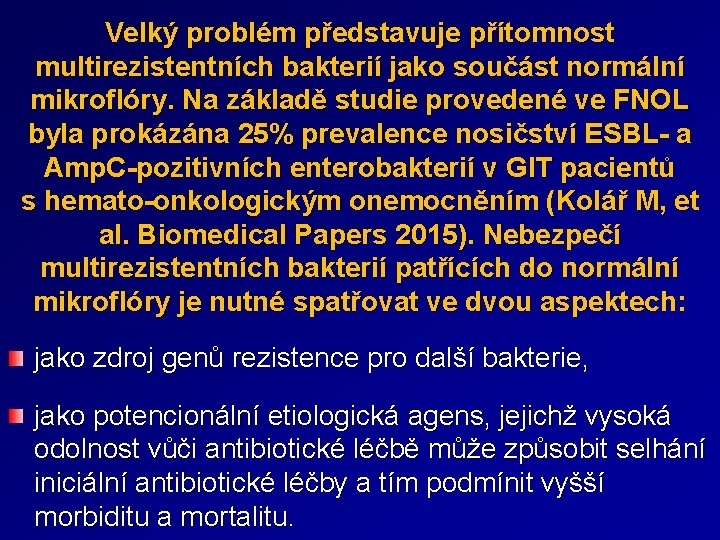 Velký problém představuje přítomnost multirezistentních bakterií jako součást normální mikroflóry. Na základě studie provedené ve FNOL byla prokázána 25% prevalence nosičství ESBL- a AmpC-pozitivních enterobakterií v GIT pacientů s hemato-onkologickým onemocněním (Kolář M, et al. Biomedical Papers 2015). Nebezpečí multirezistentních bakterií patřících do normální mikroflóry je nutné spatřovat ve dvou aspektech:

jako zdroj genů rezistence pro další bakterie,

jako potencionální etiologická agens, jejichž vysoká odolnost vůči antibiotické léčbě může způsobit selhání iniciální antibiotické léčby a tím podmínit vyšší morbiditu a mortalitu.